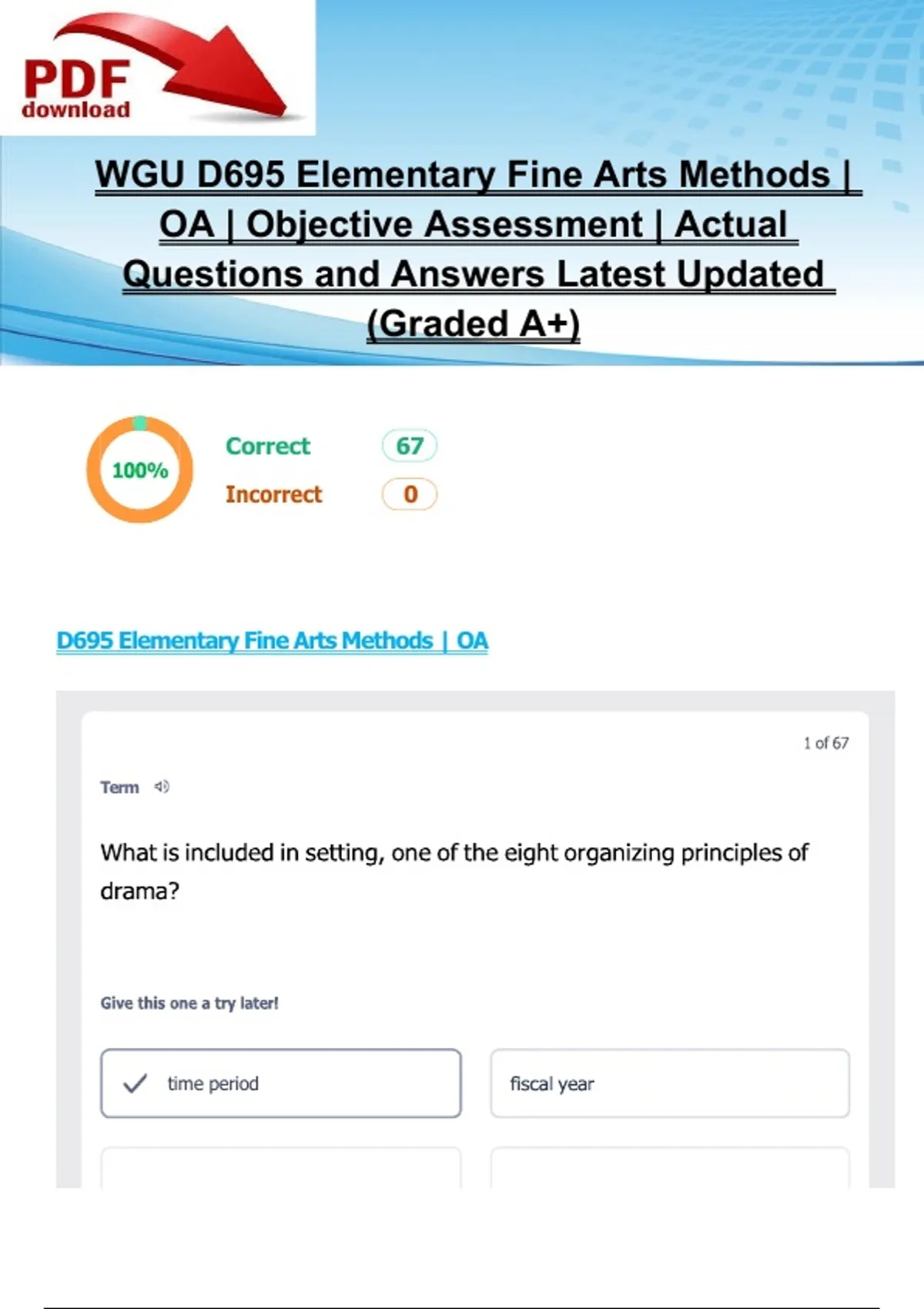 PDF
download

WGU D695 Elementary Fine Arts Methods | OA | Objective Assessment | Actual Questions and Answers Latest Updated (Graded A+)

100%

Correct 67
Incorrect 0

D695 Elementary Fine Arts Methods | OA

1 of 67

Term

What is included in setting, one of the eight organizing principles of drama?

Give this one a try later!

✓ time period

fiscal year